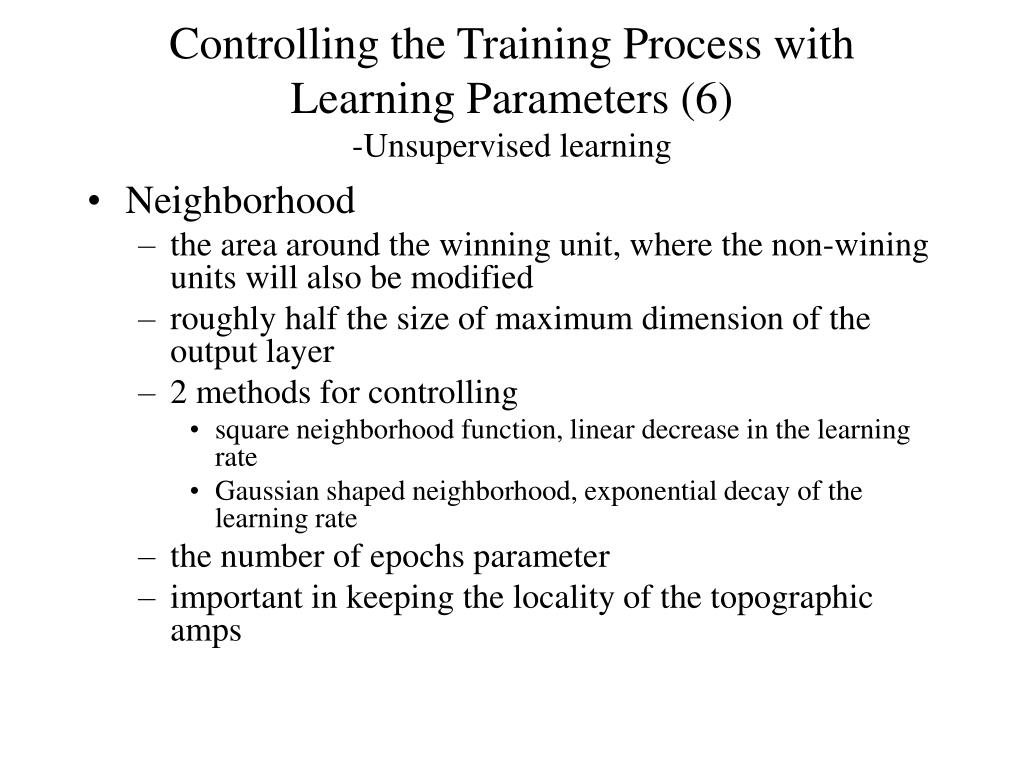 Controlling the Training Process with Learning Parameters (6)
-Unsupervised learning

• Neighborhood
– the area around the winning unit, where the non-wining units will also be modified
– roughly half the size of maximum dimension of the output layer
– 2 methods for controlling
• square neighborhood function, linear decrease in the learning rate
• Gaussian shaped neighborhood, exponential decay of the learning rate
– the number of epochs parameter
– important in keeping the locality of the topographic amps